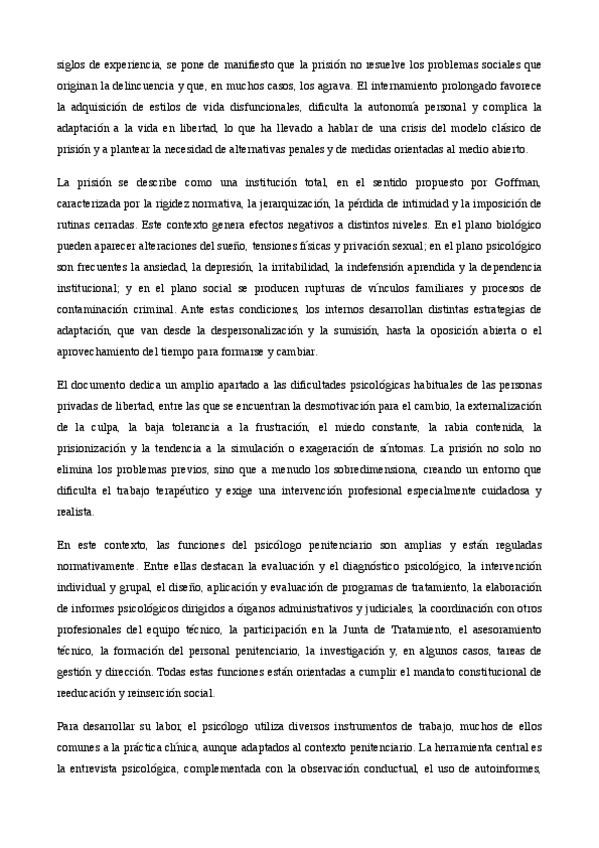 siglos de experiencia, se pone de manifiesto que la prisión no resuelve los problemas sociales que originan la delincuencia y que, en muchos casos, los agrava. El internamiento prolongado favorece la adquisición de estilos de vida disfuncionales, dificulta la autonomía personal y complica la adaptación a la vida en libertad, lo que ha llevado a hablar de una crisis del modelo clásico de prisión y a plantear la necesidad de alternativas penales y de medidas orientadas al medio abierto.

La prisión se describe como una institución total, en el sentido propuesto por Goffman, caracterizada por la rigidez normativa, la jerarquización, la pérdida de intimidad y la imposición de rutinas cerradas. Este contexto genera efectos negativos a distintos niveles. En el plano biológico pueden aparecer alteraciones del sueño, tensiones físicas y privación sexual; en el plano psicológico son frecuentes la ansiedad, la depresión, la irritabilidad, la indefensión aprendida y la dependencia institucional; y en el plano social se producen rupturas de vínculos familiares y procesos de contaminación criminal. Ante estas condiciones, los internos desarrollan distintas estrategias de adaptación, que van desde la despersonalización y la sumisión, hasta la oposición abierta o el aprovechamiento del tiempo para formarse y cambiar.

El documento dedica un amplio apartado a las dificultades psicológicas habituales de las personas privadas de libertad, entre las que se encuentran la desmotivación para el cambio, la externalización de la culpa, la baja tolerancia a la frustración, el miedo constante, la rabia contenida, la prisionización y la tendencia a la simulación o exageración de síntomas. La prisión no solo no elimina los problemas previos, sino que a menudo los sobredimensiona, creando un entorno que dificulta el trabajo terapéutico y exige una intervención profesional especialmente cuidadosa y realista.

En este contexto, las funciones del psicólogo penitenciario son amplias y están reguladas normativamente. Entre ellas destacan la evaluación y el diagnóstico psicológico, la intervención individual y grupal, el diseño, aplicación y evaluación de programas de tratamiento, la elaboración de informes psicológicos dirigidos a órganos administrativos y judiciales, la coordinación con otros profesionales del equipo técnico, la participación en la Junta de Tratamiento, el asesoramiento técnico, la formación del personal penitenciario, la investigación y, en algunos casos, tareas de gestión y dirección. Todas estas funciones están orientadas a cumplir el mandato constitucional de reeducación y reinserción social.

Para desarrollar su labor, el psicólogo utiliza diversos instrumentos de trabajo, muchos de ellos comunes a la práctica clínica, aunque adaptados al contexto penitenciario. La herramienta central es la entrevista psicológica, complementada con la observación conductual, el uso de autoinformes,